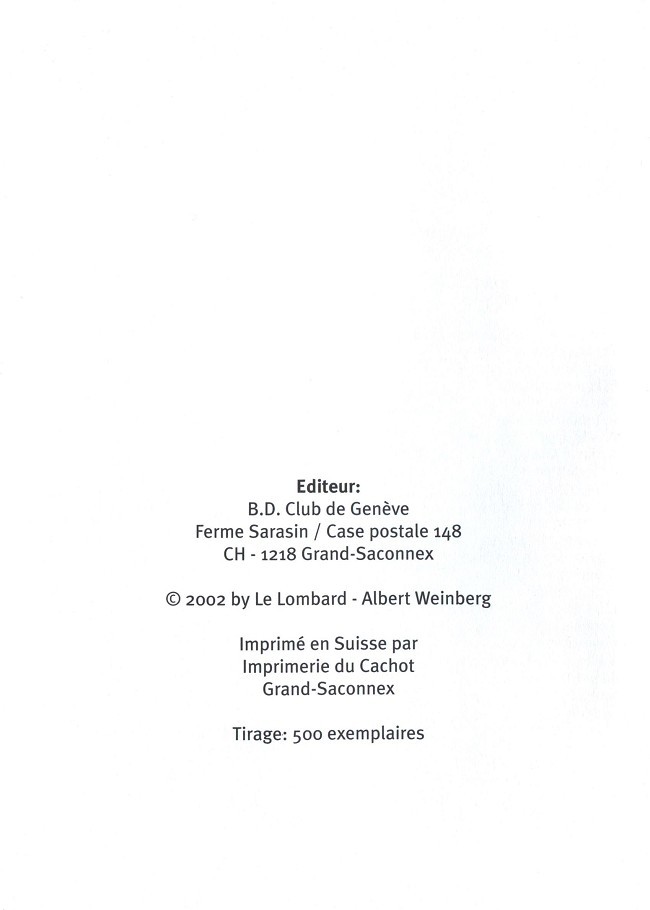 Editeur:
B.D. Club de Genève
Ferme Sarasin / Case postale 148
CH - 1218 Grand-Saconnex

© 2002 by Le Lombard - Albert Weinberg

Imprimé en Suisse par
Imprimerie du Cachot
Grand-Saconnex

Tirage: 500 exemplaires